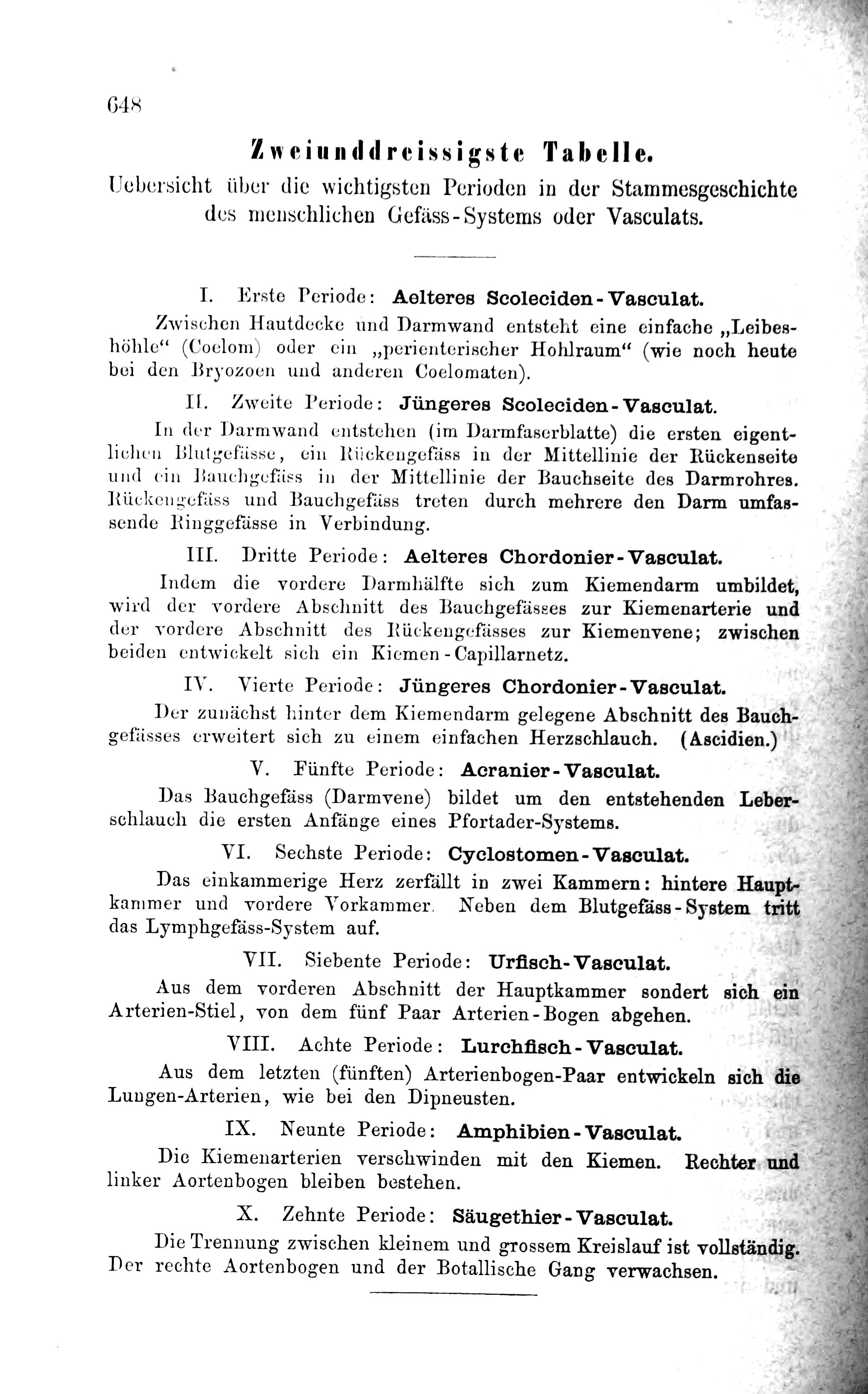 648

Zweiunddreissigste Tabelle.
Uebersicht über die wichtigsten Perioden in der Stammesgeschichte des menschlichen Gefäss-Systems oder Vasculats.

I. Erste Periode: Aelteres Scoleciden-Vasculat.

Zwischen Hautdecke und Darmwand entsteht eine einfache „Leibeshöhle“ (Coelom) oder ein „perienterischer Hohlraum“ (wie noch heute bei den Bryozoen und anderen Coelomaten).

II. Zweite Periode: Jüngeres Scoleciden-Vasculat.

In der Darmwand entstehen (im Darmfaserblatte) die ersten eigentlichen Blutgefässe, ein Rückengefäss in der Mittellinie der Rückenseite und ein Bauchgefäss in der Mittellinie der Bauchseite des Darmrohres. Rückengefäss und Bauchgefäss treten durch mehrere den Darm umfassende Ringgefässe in Verbindung.

III. Dritte Periode: Aelteres Chordonier-Vasculat.

Indem die vordere Darmhälfte sich zum Kiemendarm umbildet, wird der vordere Abschnitt des Bauchgefässes zur Kiemenarterie und der vordere Abschnitt des Rückengefässes zur Kiemenvene; zwischen beiden entwickelt sich ein Kiemen-Capillarnetz.

IV. Vierte Periode: Jüngeres Chordonier-Vasculat.

Der zunächst hinter dem Kiemendarm gelegene Abschnitt des Bauchgefässes erweitert sich zu einem einfachen Herzschlauch. (Ascidien.)

V. Fünfte Periode: Acranier-Vasculat.

Das Bauchgefäss (Darmvene) bildet um den entstehenden Leberschlauch die ersten Anfänge eines Pfortader-Systems.

VI. Sechste Periode: Cyclostomen-Vasculat.

Das einkammerige Herz zerfällt in zwei Kammern: hintere Hauptkammer und vordere Vorkammer. Neben dem Blutgefäss-System tritt das Lymphgefäss-System auf.

VII. Siebente Periode: Urfisch-Vasculat.

Aus dem vorderen Abschnitt der Hauptkammer sondert sich ein Arterien-Stiel, von dem fünf Paar Arterien-Bogen abgehen.

VIII. Achte Periode: Lurchfisch-Vasculat.

Aus dem letzten (fünften) Arterienbogen-Paar entwickeln sich die Lungen-Arterien, wie bei den Dipneusten.

IX. Neunte Periode: Amphibien-Vasculat.

Die Kiemenarterien verschwinden mit den Kiemen. Rechter und linker Aortenbogen bleiben bestehen.

X. Zehnte Periode: Säugethier-Vasculat.

Die Trennung zwischen kleinem und grossem Kreislauf ist vollständig. Der rechte Aortenbogen und der Botallische Gang verwachsen.